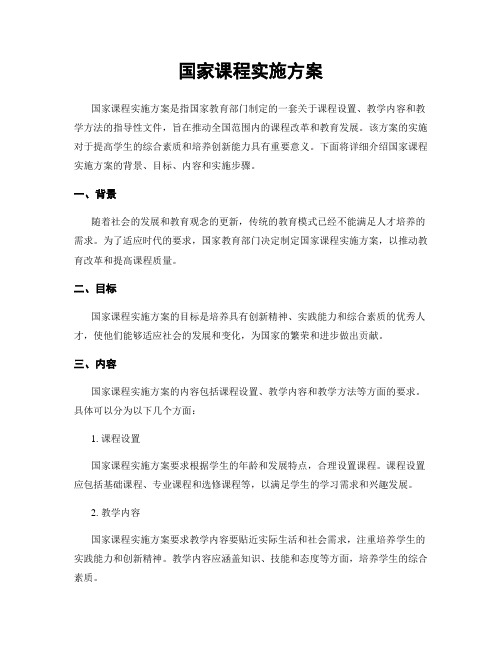 国家课程实施方案

国家课程实施方案是指国家教育部门制定的一套关于课程设置、教学内容和教学方法的指导性文件，旨在推动全国范围内的课程改革和教育发展。该方案的实施对于提高学生的综合素质和培养创新能力具有重要意义。下面将详细介绍国家课程实施方案的背景、目标、内容和实施步骤。

一、背景

随着社会的发展和教育观念的更新，传统的教育模式已经不能满足人才培养的需求。为了适应时代的要求，国家教育部门决定制定国家课程实施方案，以推动教育改革和提高课程质量。

二、目标

国家课程实施方案的目标是培养具有创新精神、实践能力和综合素质的优秀人才，使他们能够适应社会的发展和变化，为国家的繁荣和进步做出贡献。

三、内容

国家课程实施方案的内容包括课程设置、教学内容和教学方法等方面的要求。具体可以分为以下几个方面：

1. 课程设置

国家课程实施方案要求根据学生的年龄和发展特点，合理设置课程。课程设置应包括基础课程、专业课程和选修课程等，以满足学生的学习需求和兴趣发展。

2. 教学内容

国家课程实施方案要求教学内容要贴近实际生活和社会需求，注重培养学生的实践能力和创新精神。教学内容应涵盖知识、技能和态度等方面，培养学生的综合素质。